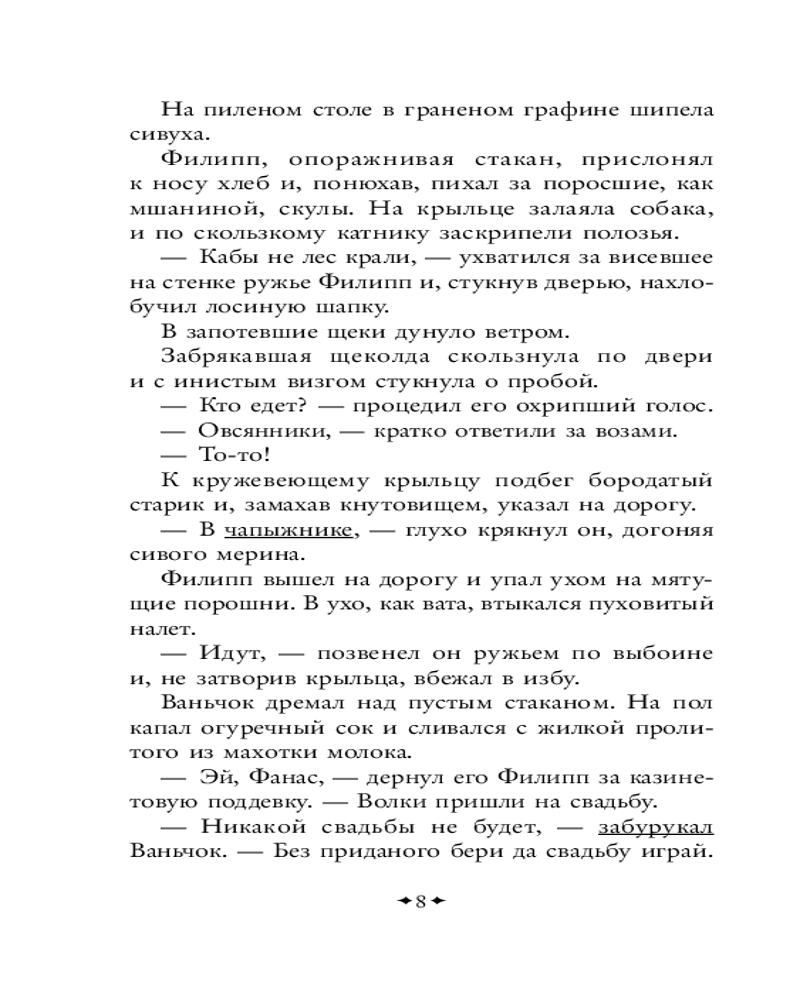 На пиленом столе в граненом графине шипела сивуха.

Филипп, опоражнивая стакан, прислонял к носу хлеб и, понюхав, пихал за поросшие, как мшаниной, скулы. На крыльце залаяла собака, и по скользкому катнику заскрипели полозья.

— Кабы не лес крали, — ухватился за висевшее на стенке ружье Филипп и, стукнув дверью, нахлобучил лосиную шапку.

В запотевшие щеки дунуло ветром.

Забрякавшая щеколда скользнула по двери и с инистым визгом стукнула о пробой.

— Кто едет? — процедил его охрипший голос.

— Овсянники, — кратко ответили за возами.

— То-то!

К кружевеющему крыльцу подбег бородатый старик и, замахав кнутовищем, указал на дорогу.

— В чапыжнике, — глухо крякнул он, догоняя сивого мерина.

Филипп вышел на дорогу и упал ухом на мятущие порошни. В ухо, как вата, втыкался пуховитый налет.

— Идут, — позвенел он ружьем по выбоине и, не затворив крыльца, вбежал в избу.

Ваньчок дремал над пустым стаканом. На пол капал огуречный сок и сливался с жилкой пролитого из махотки молока.

— Эй, Фанас, — дернул его Филипп за казинетовую поддевку. — Волки пришли на свадьбу.

— Никакой свадьбы не будет, — забурукал Ваньчок. — Без приданого бери да свадьбу играй.

8